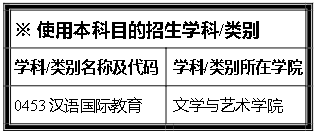 ※ 使用本科目的招生学科/类别

| 学科/类别名称及代码 | 学科/类别所在学院 |
|---|---|
| 0453 汉语国际教育 | 文学与艺术学院 |